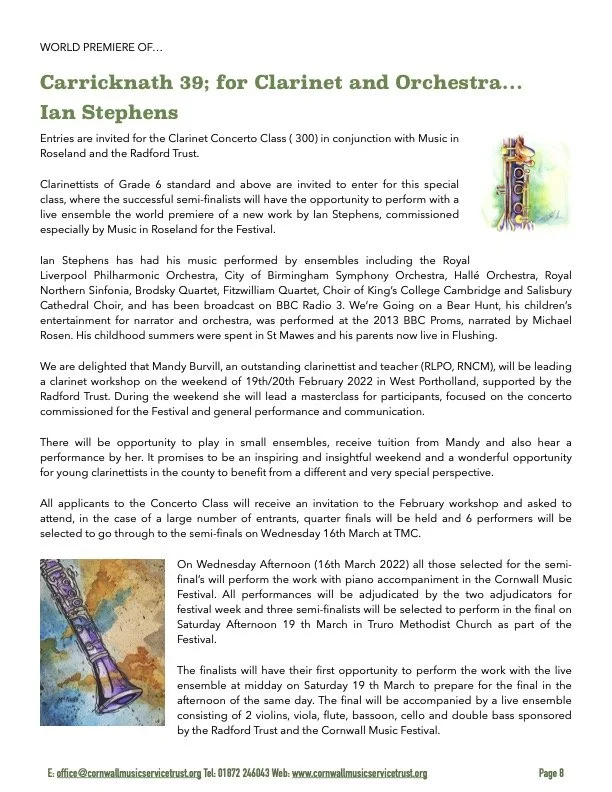 WORLD PREMIERE OF…

Carricknath 39; for Clarinet and Orchestra… Ian Stephens

Entries are invited for the Clarinet Concerto Class ( 300) in conjunction with Music in Roseland and the Radford Trust.

Clarinettists of Grade 6 standard and above are invited to enter for this special class, where the successful semi-finalists will have the opportunity to perform with a live ensemble the world premiere of a new work by Ian Stephens, commissioned especially by Music in Roseland for the Festival.

Ian Stephens has had his music performed by ensembles including the Royal Liverpool Philharmonic Orchestra, City of Birmingham Symphony Orchestra, Hallé Orchestra, Royal Northern Sinfonia, Brodsky Quartet, Fitzwilliam Quartet, Choir of King's College Cambridge and Salisbury Cathedral Choir, and has been broadcast on BBC Radio 3. We're Going on a Bear Hunt, his children's entertainment for narrator and orchestra, was performed at the 2013 BBC Proms, narrated by Michael Rosen. His childhood summers were spent in St Mawes and his parents now live in Flushing.

We are delighted that Mandy Burvill, an outstanding clarinettist and teacher (RLPO, RNCM), will be leading a clarinet workshop on the weekend of 19th/20th February 2022 in West Portholland, supported by the Radford Trust. During the weekend she will lead a masterclass for participants, focused on the concerto commissioned for the Festival and general performance and communication.

There will be opportunity to play in small ensembles, receive tuition from Mandy and also hear a performance by her. It promises to be an inspiring and insightful weekend and a wonderful opportunity for young clarinettists in the county to benefit from a different and very special perspective.

All applicants to the Concerto Class will receive an invitation to the February workshop and asked to attend, in the case of a large number of entrants, quarter finals will be held and 6 performers will be selected to go through to the semi-finals on Wednesday 16th March at TMC.

On Wednesday Afternoon (16th March 2022) all those selected for the semi-final's will perform the work with piano accompaniment in the Cornwall Music Festival. All performances will be adjudicated by the two adjudicators for festival week and three semi-finalists will be selected to perform in the final on Saturday Afternoon 19 th March in Truro Methodist Church as part of the Festival.

The finalists will have their first opportunity to perform the work with the live ensemble at midday on Saturday 19 th March to prepare for the final in the afternoon of the same day. The final will be accompanied by a live ensemble consisting of 2 violins, viola, flute, bassoon, cello and double bass sponsored by the Radford Trust and the Cornwall Music Festival.

E: office@cornwallmusicservicetrust.org Tel: 01872 246043 Web: www.cornwallmusicservicetrust.org Page 8